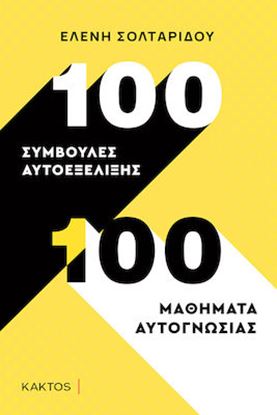 ΕΛΕΝΗ ΣΟΛΤΑΡΙΔΟΥ

100

ΣΥΜΒΟΥΛΕΣ ΑΥΤΟΕΞΕΛΙΞΗΣ

100

ΜΑΘΗΜΑΤΑ ΑΥΤΟΓΝΩΣΙΑΣ

ΚΑΚΤΟΣ